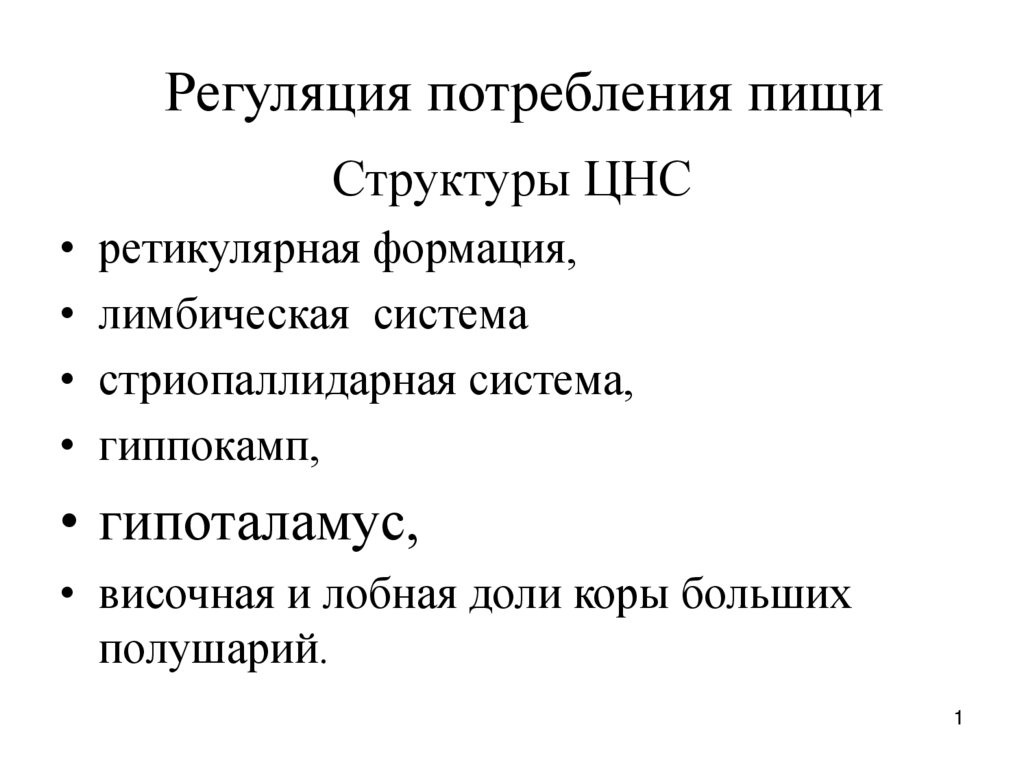 Регуляция потребления пищи

Структуры ЦНС

• ретикулярная формация,
• лимбическая система
• стриопаллидарная система,
• гиппокамп,
• гипоталамус,
• височная и лобная доли коры больших полушарий.

1